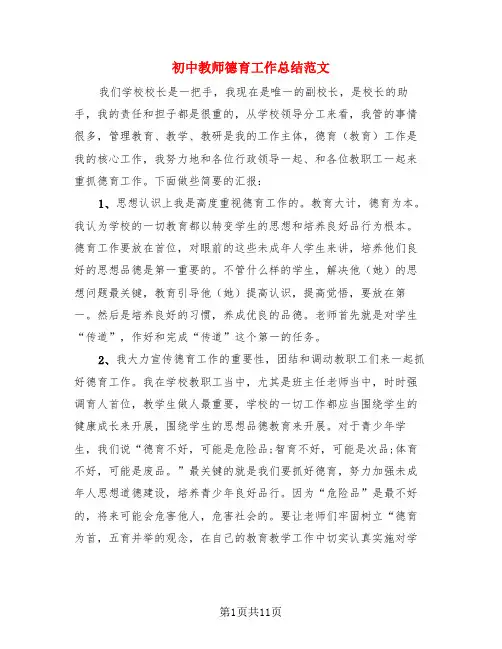 初中教师德育工作总结范文

我们学校校长是一把手，我现在是唯一的副校长，是校长的助手，我的责任和担子都是很重的，从学校领导分工来看，我管的事情很多，管理教育、教学、教研是我的工作主体，德育（教育）工作是我的核心工作，我努力地和各位行政领导一起、和各位教职工一起来重抓德育工作。下面做些简要的汇报：

1、思想认识上我是高度重视德育工作的。教育大计，德育为本。我认为学校的一切教育都以转变学生的思想和培养良好品行为根本。德育工作要放在首位，对眼前的这些未成年人学生来讲，培养他们良好的思想品德是第一重要的。不管什么样的学生，解决他（她）的思想问题最关键，教育引导他（她）提高认识，提高觉悟，要放在第一。然后是培养良好的习惯，养成优良的品德。老师首先就是对学生“传道”，作好和完成“传道”这个第一的任务。

2、我大力宣传德育工作的重要性，团结和调动教职工们来一起抓好德育工作。我在学校教职工当中，尤其是班主任老师当中，时时强调育人首位，教学生做人最重要，学校的一切工作都应当围绕学生的健康成长来开展，围绕学生的思想品德教育来开展。对于青少年学生，我们说“德育不好，可能是危险品；智育不好，可能是次品；体育不好，可能是废品。”最关键的就是我们要抓好德育，努力加强未成年人思想道德建设，培养青少年良好品行。因为“危险品”是最不好的，将来可能会危害他人，危害社会的。要让老师们牢固树立“德育为首，五育并举的观念，在自己的教育教学工作中切实认真实施对学

第1页共11页